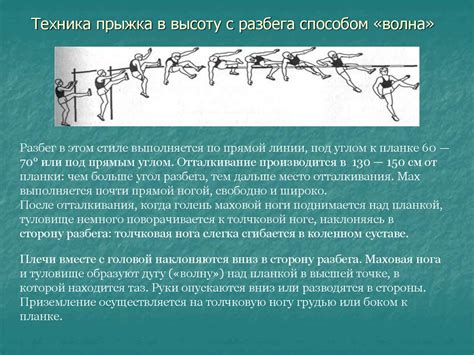 Техника прыжка в высоту с разбега способом «волна»

Разбег в этом стиле выполняется по прямой линии, под углом к планке 60 — 70° или под прямым углом. Отталкивание производится в 130 — 150 см от планки: чем больше угол разбега, тем дальше место отталкивания. Мах выполняется почти прямой ногой, свободно и широко.
После отталкивания, когда голень маховой ноги поднимается над планкой, туловище немного поворачивается к толчковой ноге, наклоняясь в сторону разбега: толчковая нога слегка сгибается в коленном суставе.

Плечи вместе с головой наклоняются вниз в сторону разбега. Маховая нога и туловище образуют дугу («волну») над планкой в высшей точке, в которой находится таз. Руки опускаются вниз или разводятся в стороны. Приземление осуществляется на толчковую ногу грудью или боком к планке.